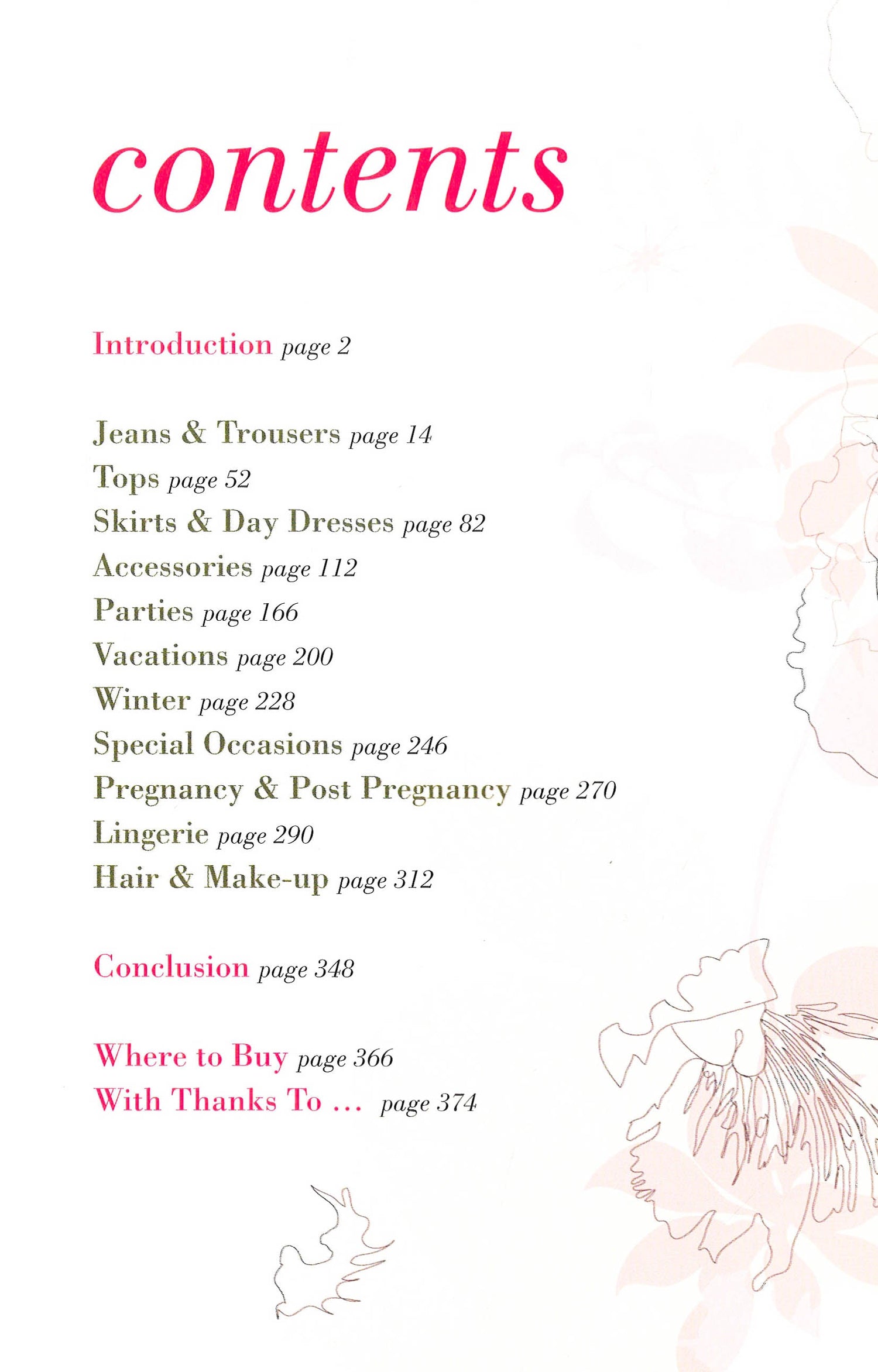 contents

Introduction page 2

Jeans & Trousers page 14
Tops page 52
Skirts & Day Dresses page 82
Accessories page 112
Parties page 166
Vacations page 200
Winter page 228
Special Occasions page 246
Pregnancy & Post Pregnancy page 270
Lingerie page 290
Hair & Make-up page 312

Conclusion page 348

Where to Buy page 366
With Thanks To ... page 374